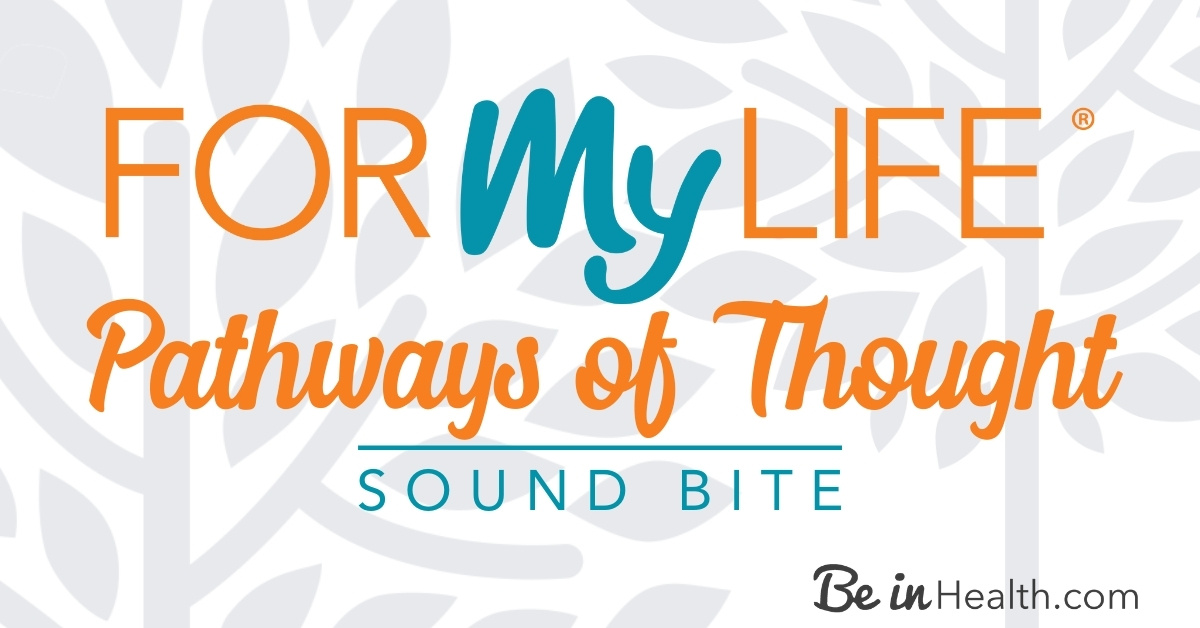 FOR My LIFE®
Pathways of Thought
SOUND BITE

Be in Health.com